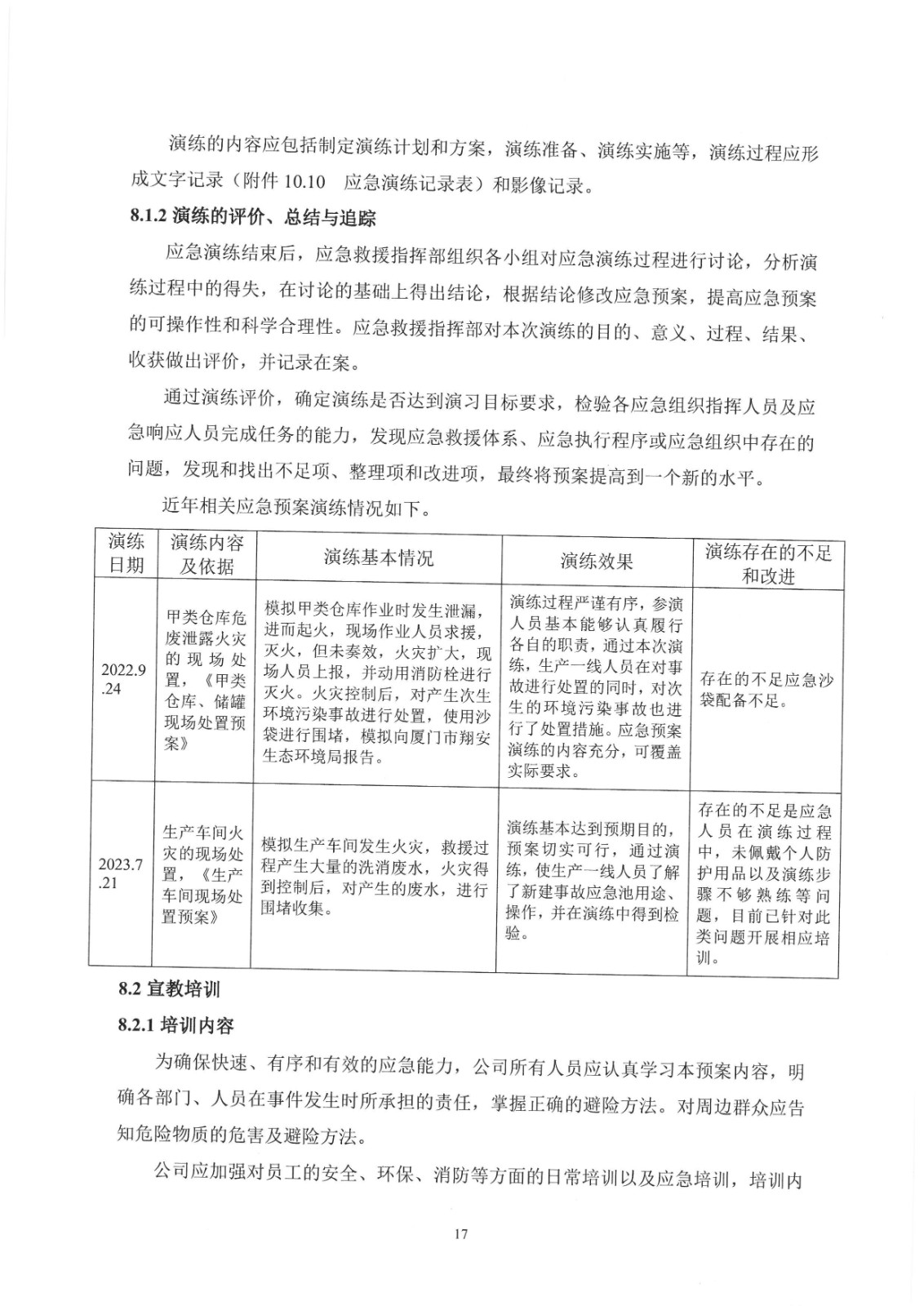 演练的内容应包括制定演练计划和方案，演练准备、演练实施等，演练过程应形成文字记录（附件 10.10　应急演练记录表）和影像记录。

8.1.2 演练的评价、总结与追踪

应急演练结束后，应急救援指挥部组织各小组对应急演练过程进行讨论，分析演练过程中的得失，在讨论的基础上得出结论，根据结论修改应急预案，提高应急预案的可操作性和科学合理性。应急救援指挥部对本次演练的目的、意义、过程、结果、收获做出评价，并记录在案。

通过演练评价，确定演练是否达到演习目标要求，检验各应急组织指挥人员及应急响应人员完成任务的能力，发现应急救援体系、应急执行程序或应急组织中存在的问题，发现和找出不足项、整理项和改进项，最终将预案提高到一个新的水平。

近年相关应急预案演练情况如下。

| 演练日期 | 演练内容及依据 | 演练基本情况 | 演练效果 | 演练存在的不足和改进 |
|---|---|---|---|---|
| 2022.9.24 | 甲类仓库危废泄露火灾的现场处置，《甲类仓库、储罐现场处置预案》 | 模拟甲类仓库作业时发生泄漏，进而起火，现场作业人员求援，灭火，但未奏效，火灾扩大，现场人员上报，并动用消防栓进行灭火。火灾控制后，对产生次生环境污染事故进行处置，使用沙袋进行围堵，模拟向厦门市翔安生态环境局报告。 | 演练过程严谨有序，参演人员基本能够认真履行各自的职责，通过本次演练，生产一线人员在对事故进行处置的同时，对次生的环境污染事故也进行了处置措施。应急预案演练的内容充分，可覆盖实际要求。 | 存在的不足应急沙袋配备不足。 |
| 2023.7.21 | 生产车间火灾的现场处置，《生产车间现场处置预案》 | 模拟生产车间发生火灾，救援过程产生大量的洗消废水，火灾得到控制后，对产生的废水，进行围堵收集。 | 演练基本达到预期目的，预案切实可行，通过演练，使生产一线人员了解了新建事故应急池用途、操作，并在演练中得到检验。 | 存在的不足是应急人员在演练过程中，未佩戴个人防护用品以及演练步骤不够熟练等问题，目前已针对此类问题开展相应培训。 |

8.2 宣教培训

8.2.1 培训内容

为确保快速、有序和有效的应急能力，公司所有人员应认真学习本预案内容，明确各部门、人员在事件发生时所承担的责任，掌握正确的避险方法。对周边群众应告知危险物质的危害及避险方法。

公司应加强对员工的安全、环保、消防等方面的日常培训以及应急培训，培训内

17